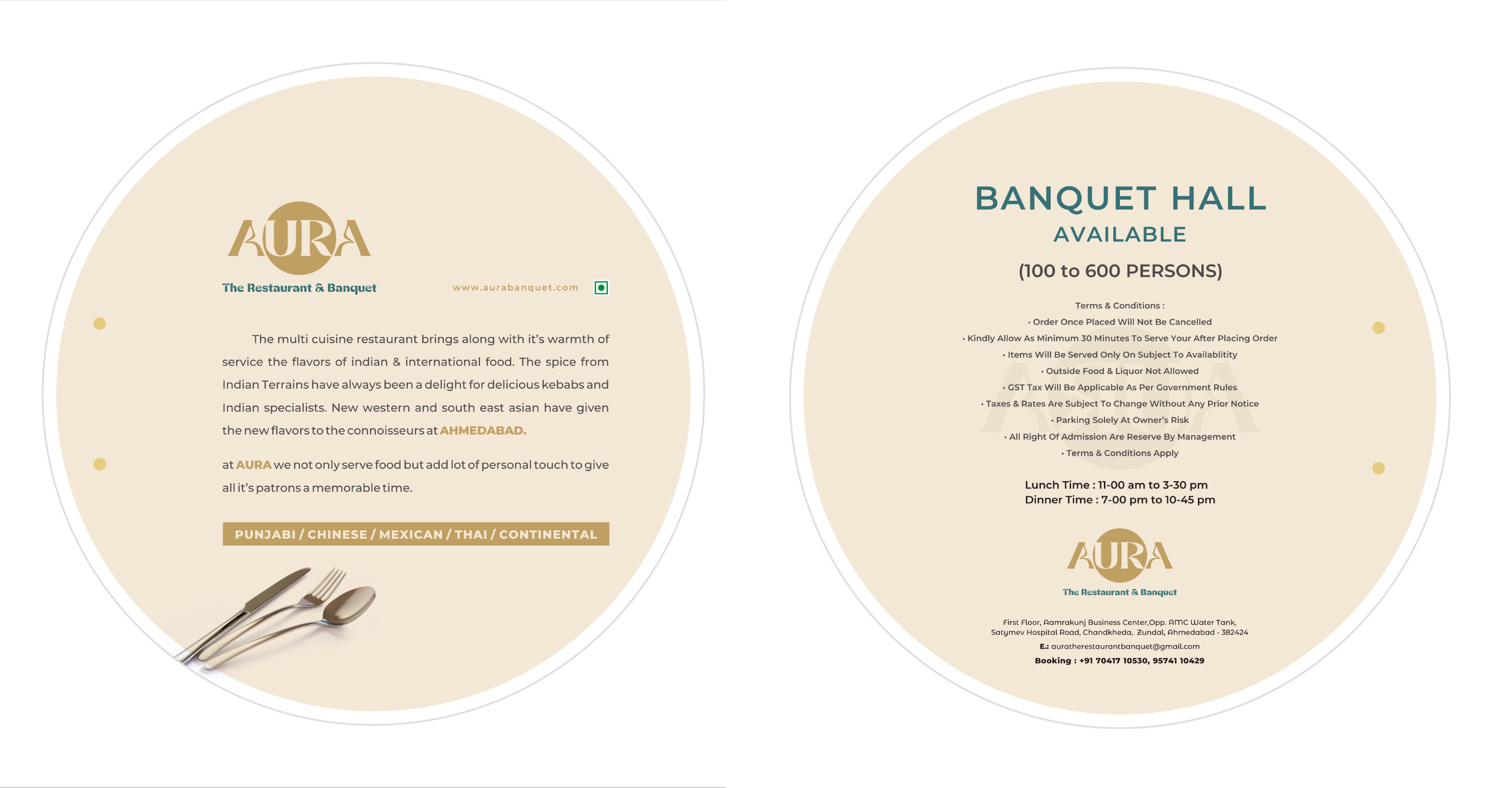 AURA
The Restaurant & Banquet

www.aurabanquet.com

The multi cuisine restaurant brings along with it's warmth of service the flavors of indian & international food. The spice from Indian Terrains have always been a delight for delicious kebabs and Indian specialists. New western and south east asian have given the new flavors to the connoisseurs at AHMEDABAD.

at AURA we not only serve food but add lot of personal touch to give all it's patrons a memorable time.

PUNJABI / CHINESE / MEXICAN / THAI / CONTINENTAL

BANQUET HALL
AVAILABLE
(100 to 600 PERSONS)

Terms & Conditions :
• Order Once Placed Will Not Be Cancelled
• Kindly Allow As Minimum 30 Minutes To Serve Your After Placing Order
• Items Will Be Served Only On Subject To Availablitity
• Outside Food & Liquor Not Allowed
• GST Tax Will Be Applicable As Per Government Rules
• Taxes & Rates Are Subject To Change Without Any Prior Notice
• Parking Solely At Owner's Risk
• All Right Of Admission Are Reserve By Management
• Terms & Conditions Apply

Lunch Time : 11-00 am to 3-30 pm
Dinner Time : 7-00 pm to 10-45 pm

AURA
The Restaurant & Banquet

First Floor, Aamrakunj Business Center,Opp. AMC Water Tank, Satymev Hospital Road, Chandkheda, Zundal, Ahmedabad - 382424
E.: auratherestaurantbanquet@gmail.com
Booking : +91 70417 10530, 95741 10429